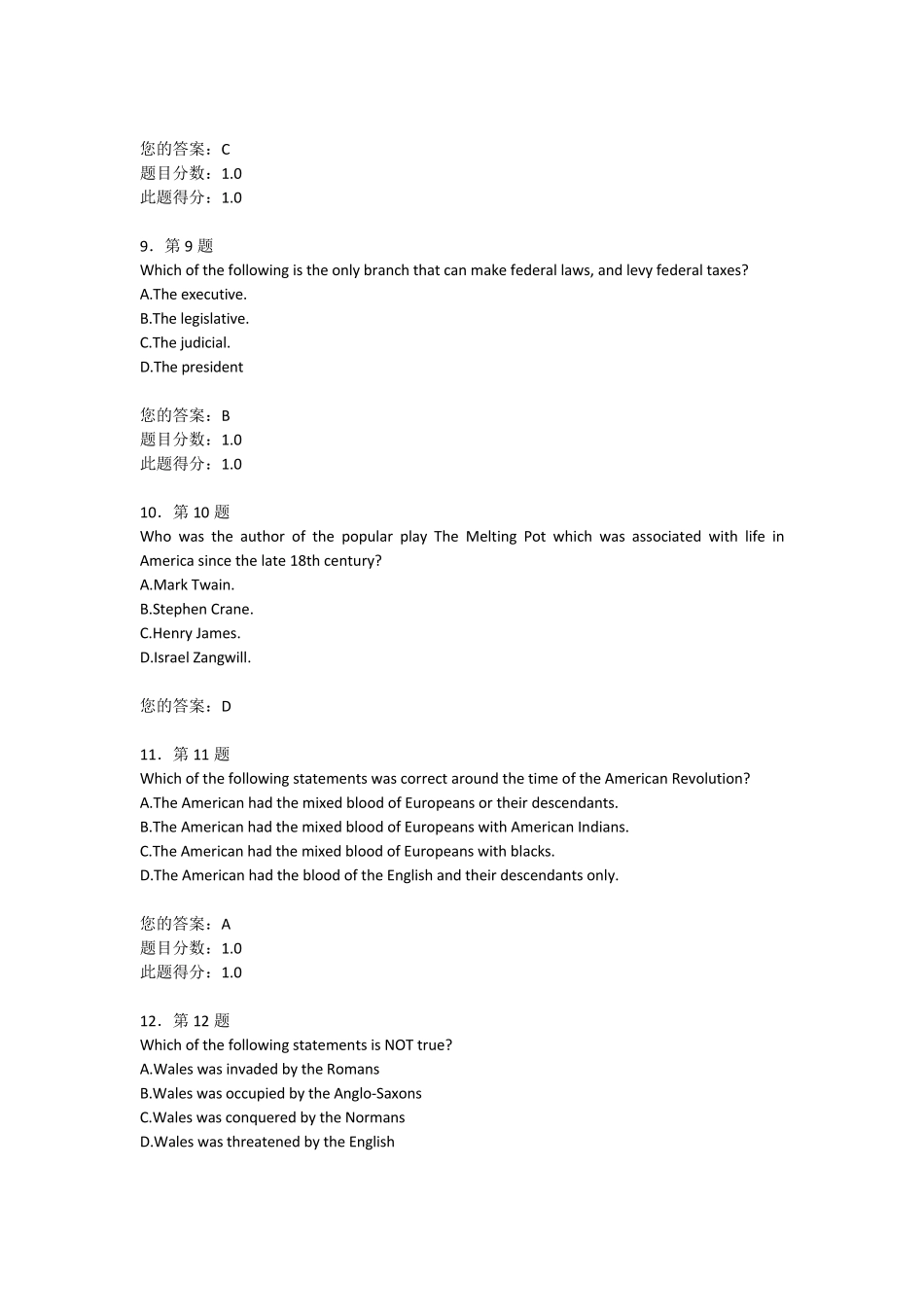 您的答案：C
题目分数：1.0
此题得分：1.0

9．第9题
Which of the following is the only branch that can make federal laws, and levy federal taxes?
A.The executive.
B.The legislative.
C.The judicial.
D.The president

您的答案：B
题目分数：1.0
此题得分：1.0

10．第10题
Who was the author of the popular play The Melting Pot which was associated with life in America since the late 18th century?
A.Mark Twain.
B.Stephen Crane.
C.Henry James.
D.Israel Zangwill.

您的答案：D

11．第11题
Which of the following statements was correct around the time of the American Revolution?
A.The American had the mixed blood of Europeans or their descendants.
B.The American had the mixed blood of Europeans with American Indians.
C.The American had the mixed blood of Europeans with blacks.
D.The American had the blood of the English and their descendants only.

您的答案：A
题目分数：1.0
此题得分：1.0

12．第12题
Which of the following statements is NOT true?
A.Wales was invaded by the Romans
B.Wales was occupied by the Anglo-Saxons
C.Wales was conquered by the Normans
D.Wales was threatened by the English